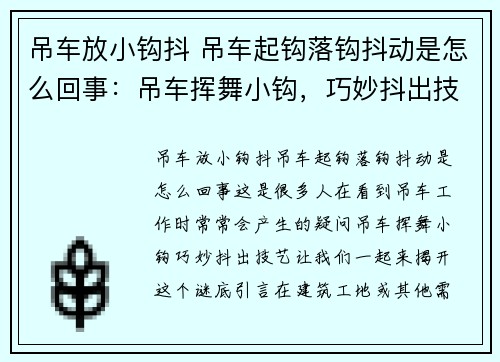 吊车放小钩抖 吊车起钩落钩抖动是怎么回事：吊车挥舞小钩，巧妙抖出技

吊车放小钩抖吊车起钩落钩抖动是怎么回事这是很多人在看到吊车工作时常常会产生的疑问吊车挥舞小钩巧妙抖出技艺让我们一起来揭开这个谜底引言在建筑工地或其他需